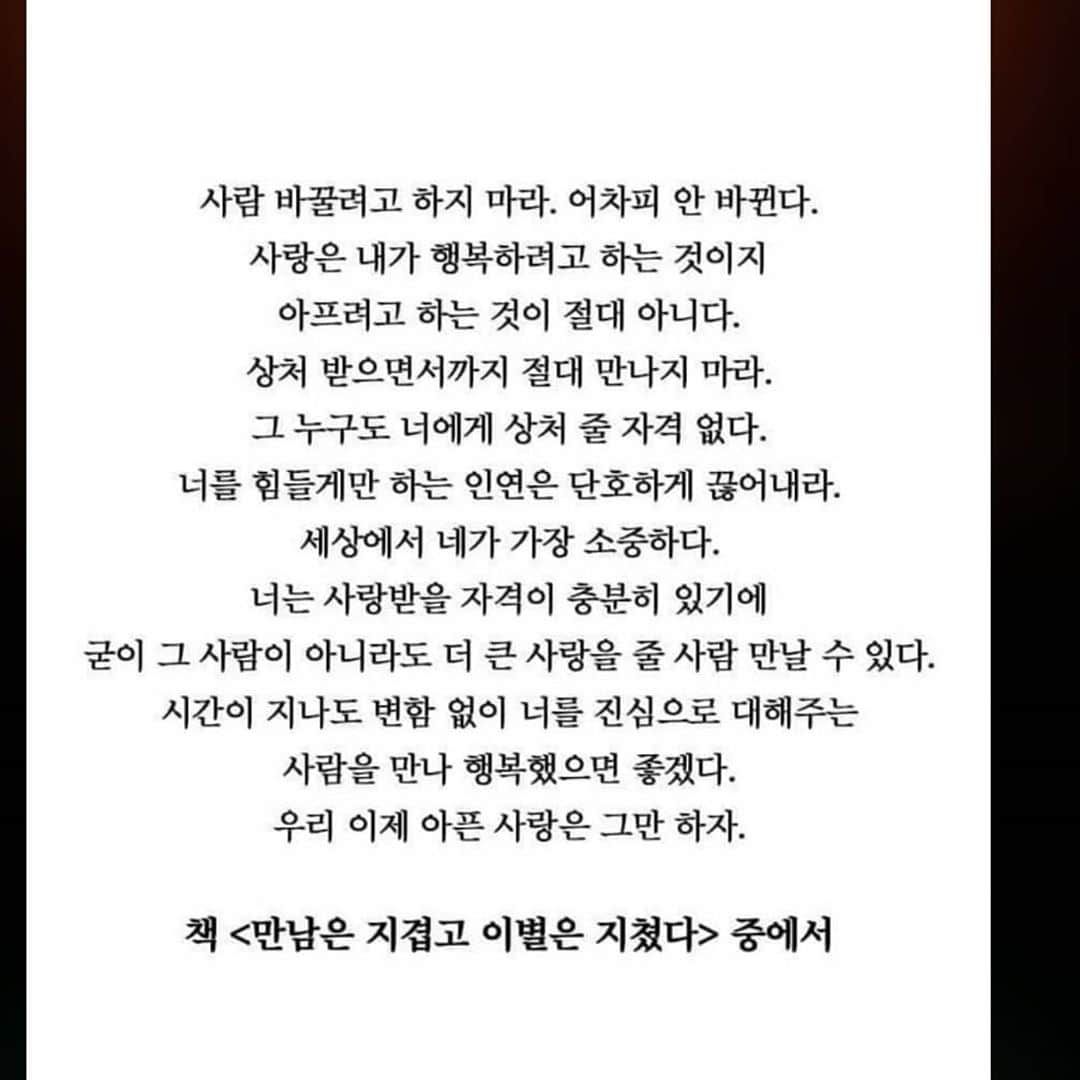 사람 바꿀려고 하지 마라. 어차피 안 바뀐다.
사랑은 내가 행복하려고 하는 것이지
아프려고 하는 것이 절대 아니다.
상처 받으면서까지 절대 만나지 마라.
그 누구도 너에게 상처 줄 자격 없다.
너를 힘들게만 하는 인연은 단호하게 끊어내라.
세상에서 네가 가장 소중하다.
너는 사랑받을 자격이 충분히 있기에
굳이 그 사람이 아니라도 더 큰 사랑을 줄 사람 만날 수 있다.
시간이 지나도 변함 없이 너를 진심으로 대해주는
사람을 만나 행복했으면 좋겠다.
우리 이제 아픈 사랑은 그만 하자.

책 <만남은 지겹고 이별은 지쳤다> 중에서